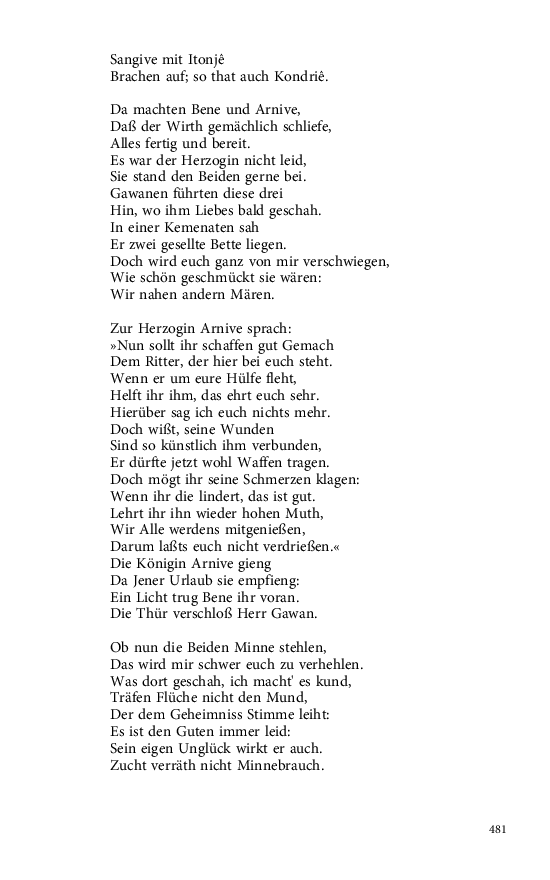 Sangive mit Itonjê
Brachen auf; so that auch Kondriê.

Da machten Bene und Arnive,
Daß der Wirth gemächlich schliefe,
Alles fertig und bereit.
Es war der Herzogin nicht leid,
Sie stand den Beiden gerne bei.
Gawanen führten diese drei
Hin, wo ihm Liebes bald geschah.
In einer Kemenaten sah
Er zwei gesellte Bette liegen.
Doch wird euch ganz von mir verschwiegen,
Wie schön geschmückt sie wären:
Wir nahen andern Mären.

Zur Herzogin Arnive sprach:
»Nun sollt ihr schaffen gut Gemach
Dem Ritter, der hier bei euch steht.
Wenn er um eure Hülfe fleht,
Helft ihr ihm, das ehrt euch sehr.
Hierüber sag ich euch nichts mehr.
Doch wißt, seine Wunden
Sind so künstlich ihm verbunden,
Er dürfte jetzt wohl Waffen tragen.
Doch mögt ihr seine Schmerzen klagen:
Wenn ihr die lindert, das ist gut.
Lehrt ihr ihn wieder hohen Muth,
Wir Alle werdens mitgenießen,
Darum laßts euch nicht verdrießen.«
Die Königin Arnive gieng
Da Jener Urlaub sie empfieng:
Ein Licht trug Bene ihr voran.
Die Thür verschloß Herr Gawan.

Ob nun die Beiden Minne stehlen,
Das wird mir schwer euch zu verhehlen.
Was dort geschah, ich macht' es kund,
Träfen Flüche nicht den Mund,
Der dem Geheimniss Stimme leiht:
Es ist den Guten immer leid:
Sein eigen Unglück wirkt er auch.
Zucht verräth nicht Minnebrauch.

481